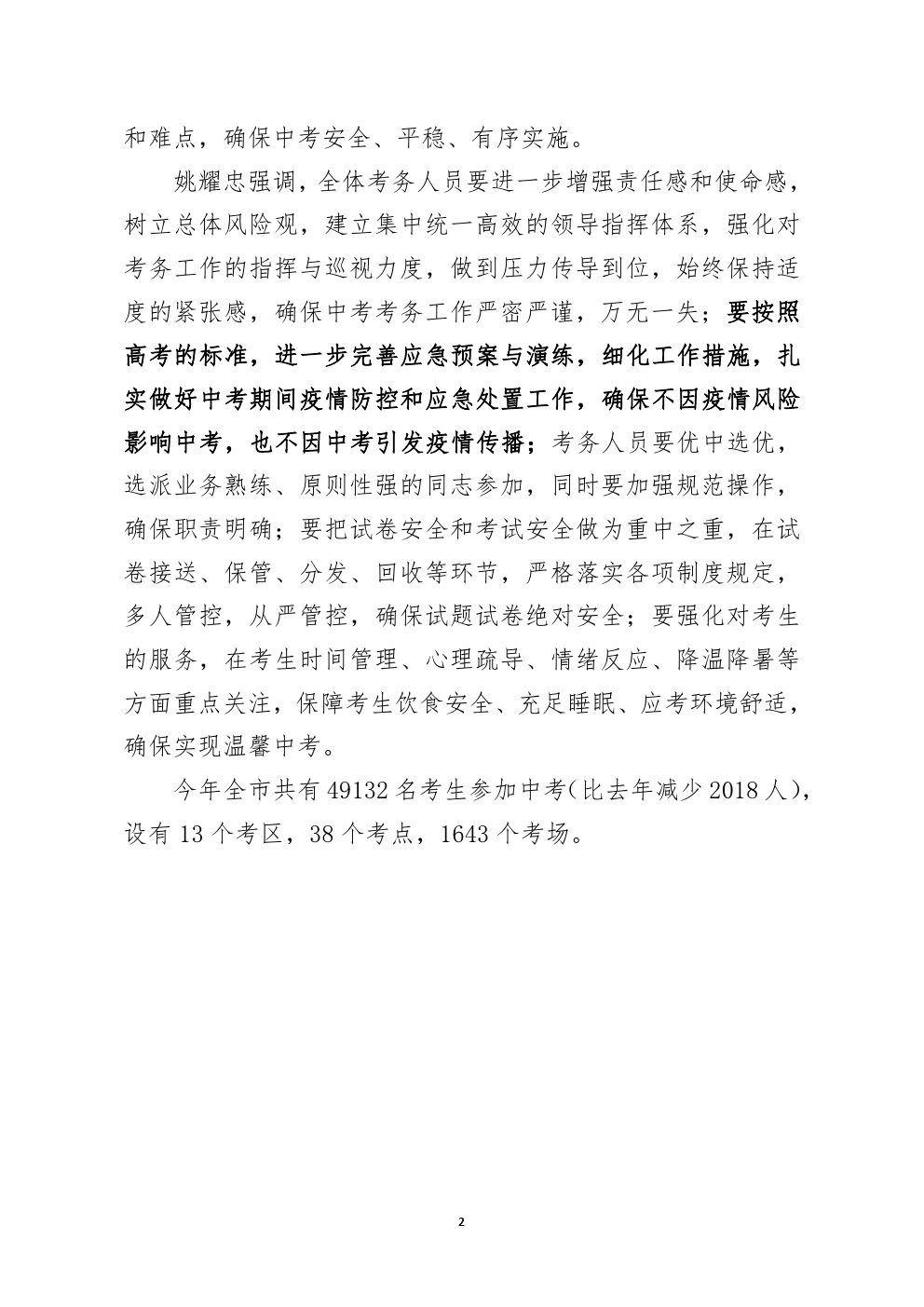 和难点，确保中考安全、平稳、有序实施。

姚耀忠强调，全体考务人员要进一步增强责任感和使命感，树立总体风险观，建立集中统一高效的领导指挥体系，强化对考务工作的指挥与巡视力度，做到压力传导到位，始终保持适度的紧张感，确保中考考务工作严密严谨，万无一失；要按照高考的标准，进一步完善应急预案与演练，细化工作措施，扎实做好中考期间疫情防控和应急处置工作，确保不因疫情风险影响中考，也不因中考引发疫情传播；考务人员要优中选优，选派业务熟练、原则性强的同志参加，同时要加强规范操作，确保职责明确；要把试卷安全和考试安全做为重中之重，在试卷接送、保管、分发、回收等环节，严格落实各项制度规定，多人管控，从严管控，确保试题试卷绝对安全；要强化对考生的服务，在考生时间管理、心理疏导、情绪反应、降温降暑等方面重点关注，保障考生饮食安全、充足睡眠、应考环境舒适，确保实现温馨中考。

今年全市共有49132名考生参加中考（比去年减少2018人），设有13个考区，38个考点，1643个考场。

2